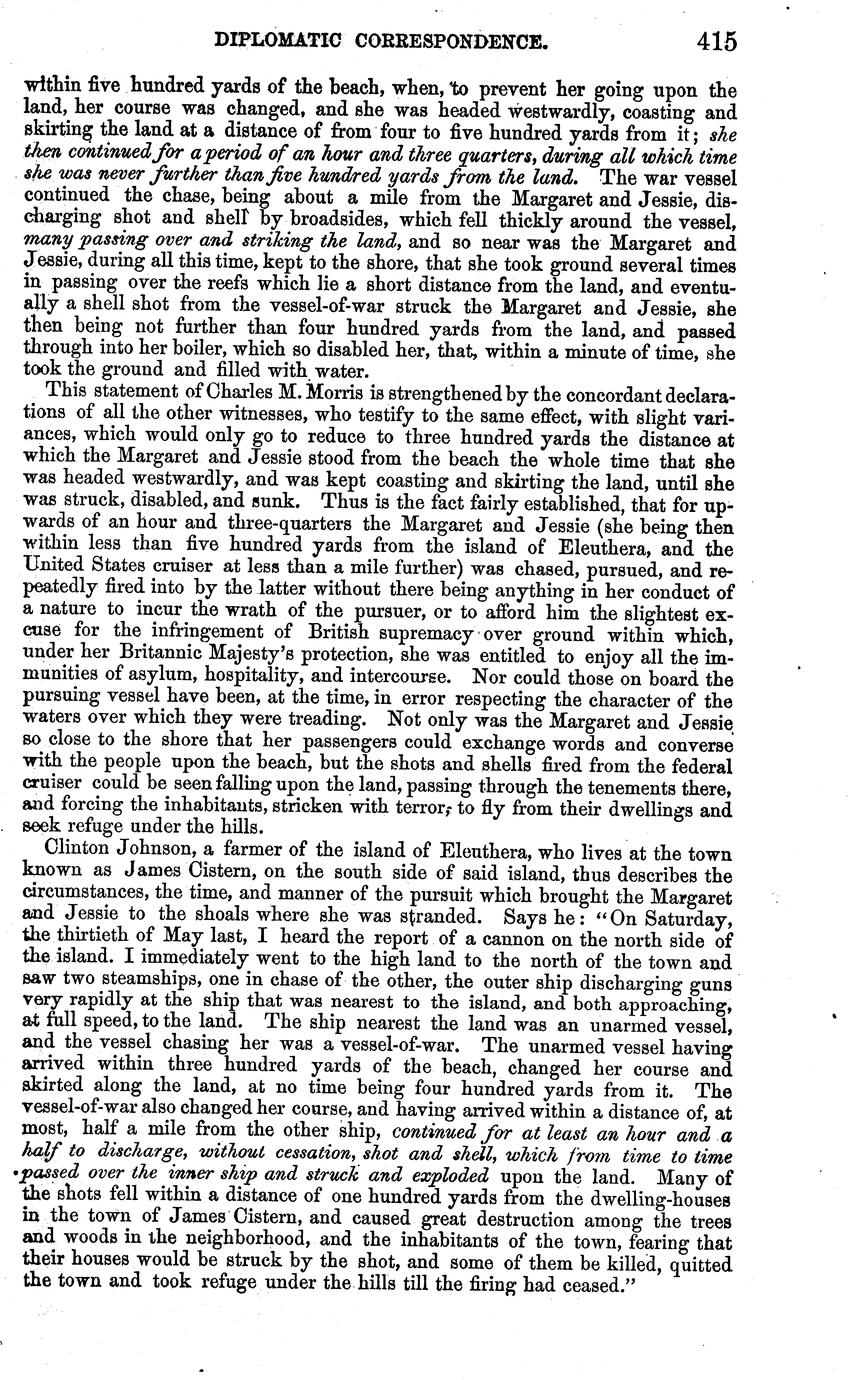 DIPLOMATIC CORRESPONDENCE. 415

within five hundred yards of the beach, when, to prevent her going upon the land, her course was changed, and she was headed westwardly, coasting and skirting the land at a distance of from four to five hundred yards from it; she then continued for a period of an hour and three quarters, during all which time she was never further than five hundred yards from the land. The war vessel continued the chase, being about a mile from the Margaret and Jessie, discharging shot and shell by broadsides, which fell thickly around the vessel, many passing over and striking the land, and so near was the Margaret and Jessie, during all this time, kept to the shore, that she took ground several times in passing over the reefs which lie a short distance from the land, and eventually a shell shot from the vessel-of-war struck the Margaret and Jessie, she then being not further than four hundred yards from the land, and passed through into her boiler, which so disabled her, that, within a minute of time, she took the ground and filled with water.

This statement of Charles M. Morris is strengthened by the concordant declarations of all the other witnesses, who testify to the same effect, with slight variances, which would only go to reduce to three hundred yards the distance at which the Margaret and Jessie stood from the beach the whole time that she was headed westwardly, and was kept coasting and skirting the land, until she was struck, disabled, and sunk. Thus is the fact fairly established, that for upwards of an hour and three-quarters the Margaret and Jessie (she being then within less than five hundred yards from the island of Eleuthera, and the United States cruiser at less than a mile further) was chased, pursued, and repeatedly fired into by the latter without there being anything in her conduct of a nature to incur the wrath of the pursuer, or to afford him the slightest excuse for the infringement of British supremacy over ground within which, under her Britannic Majesty's protection, she was entitled to enjoy all the immunities of asylum, hospitality, and intercourse. Nor could those on board the pursuing vessel have been, at the time, in error respecting the character of the waters over which they were treading. Not only was the Margaret and Jessie so close to the shore that her passengers could exchange words and converse with the people upon the beach, but the shots and shells fired from the federal cruiser could be seen falling upon the land, passing through the tenements there, and forcing the inhabitants, stricken with terror, to fly from their dwellings and seek refuge under the hills.

Clinton Johnson, a farmer of the island of Eleuthera, who lives at the town known as James Cistern, on the south side of said island, thus describes the circumstances, the time, and manner of the pursuit which brought the Margaret and Jessie to the shoals where she was stranded. Says he: "On Saturday, the thirtieth of May last, I heard the report of a cannon on the north side of the island. I immediately went to the high land to the north of the town and saw two steamships, one in chase of the other, the outer ship discharging guns very rapidly at the ship that was nearest to the island, and both approaching, at full speed, to the land. The ship nearest the land was an unarmed vessel, and the vessel chasing her was a vessel-of-war. The unarmed vessel having arrived within three hundred yards of the beach, changed her course and skirted along the land, at no time being four hundred yards from it. The vessel-of-war also changed her course, and having arrived within a distance of, at most, half a mile from the other ship, continued for at least an hour and a half to discharge, without cessation, shot and shell, which from time to time passed over the inner ship and struck and exploded upon the land. Many of the shots fell within a distance of one hundred yards from the dwelling-houses in the town of James Cistern, and caused great destruction among the trees and woods in the neighborhood, and the inhabitants of the town, fearing that their houses would be struck by the shot, and some of them be killed, quitted the town and took refuge under the hills till the firing had ceased."